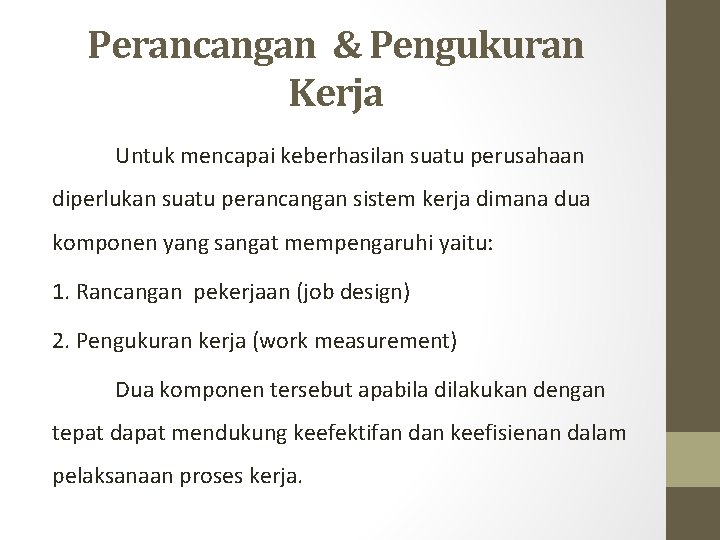 Perancangan & Pengukuran Kerja

Untuk mencapai keberhasilan suatu perusahaan diperlukan suatu perancangan sistem kerja dimana dua komponen yang sangat mempengaruhi yaitu:

1. Rancangan pekerjaan (job design)

2. Pengukuran kerja (work measurement)

Dua komponen tersebut apabila dilakukan dengan tepat dapat mendukung keefektifan dan keefisienan dalam pelaksanaan proses kerja.